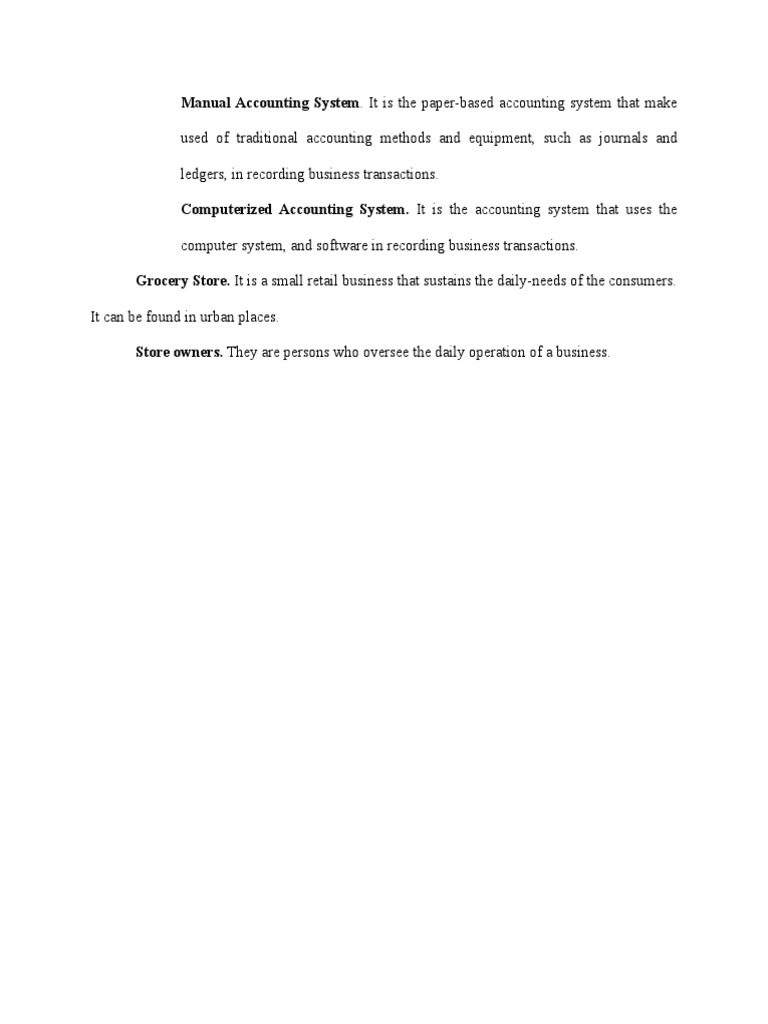 Manual Accounting System. It is the paper-based accounting system that make used of traditional accounting methods and equipment, such as journals and ledgers, in recording business transactions.

Computerized Accounting System. It is the accounting system that uses the computer system, and software in recording business transactions.

Grocery Store. It is a small retail business that sustains the daily-needs of the consumers. It can be found in urban places.

Store owners. They are persons who oversee the daily operation of a business.